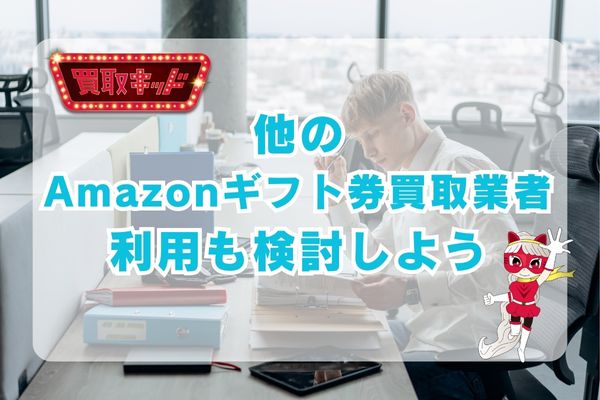 買取キッド

他の
Amazonギフト券買取業者
利用も検討しよう